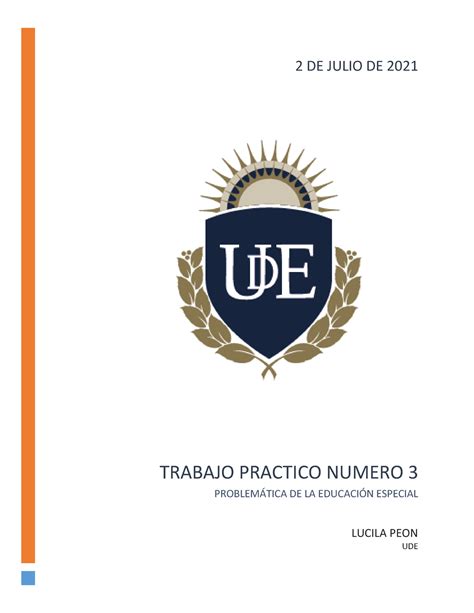 2 DE JULIO DE 2021

UDE

TRABAJO PRACTICO NUMERO 3

PROBLEMÁTICA DE LA EDUCACIÓN ESPECIAL

LUCILA PEON

UDE